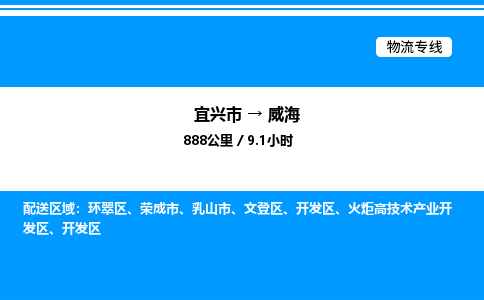 物流专线

宜兴市 → 威海

888公里 / 9.1小时

配送区域：环翠区、荣成市、乳山市、文登区、开发区、火炬高技术产业开发区、开发区